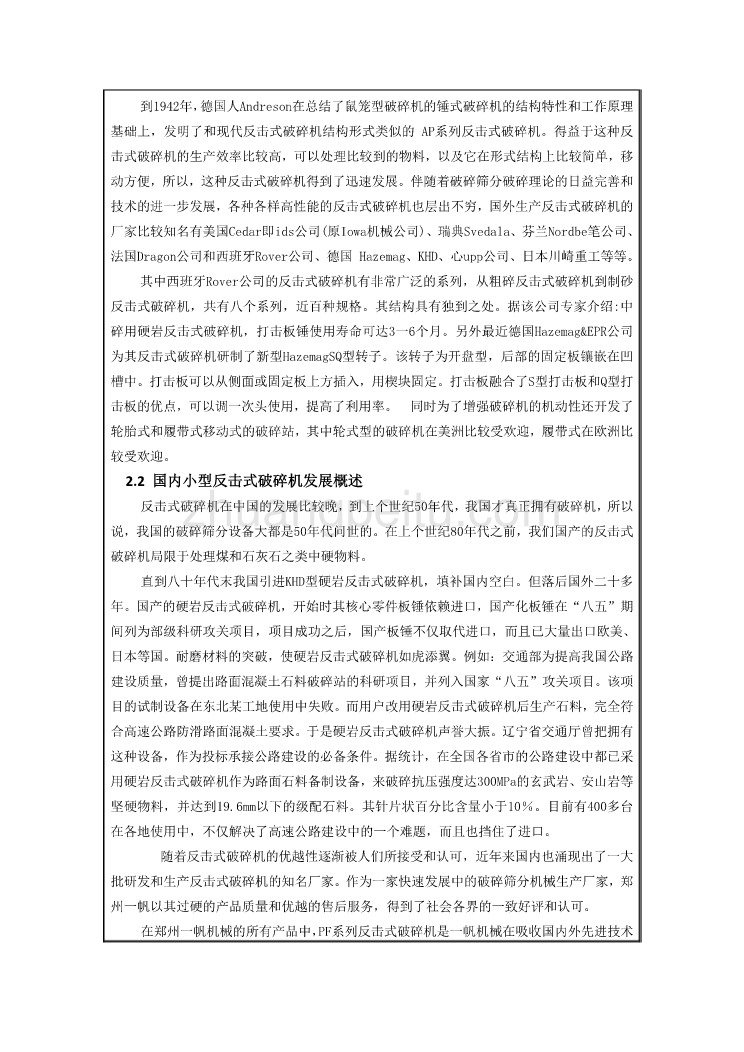 到1942年，德国人Andreson在总结了鼠笼型破碎机的锤式破碎机的结构特性和工作原理基础上，发明了和现代反击式破碎机结构形式类似的 AP系列反击式破碎机。得益于这种反击式破碎机的生产效率比较高，可以处理比较到的物料，以及它在形式结构上比较简单，移动方便，所以，这种反击式破碎机得到了迅速发展。伴随着破碎筛分破碎理论的日益完善和技术的进一步发展，各种各样高性能的反击式破碎机也层出不穷，国外生产反击式破碎机的厂家比较知名有美国Cedar即ids公司(原Iowa机械公司)、瑞典Svedala、芬兰Nordbe笔公司、法国Dragon公司和西班牙Rover公司、德国 Hazemag、KHD、心upp公司、日本川崎重工等等。

其中西班牙Rover公司的反击式破碎机有非常广泛的系列，从粗碎反击式破碎机到制砂反击式破碎机，共有八个系列，近百种规格。其结构具有独到之处。据该公司专家介绍:中碎用硬岩反击式破碎机，打击板锤使用寿命可达3一6个月。另外最近德国Hazemag&EPR公司为其反击式破碎机研制了新型HazemagSQ型转子。该转子为开盘型，后部的固定板镶嵌在凹槽中。打击板可以从侧面或固定板上方插入，用楔块固定。打击板融合了S型打击板和Q型打击板的优点，可以调一次头使用，提高了利用率。 同时为了增强破碎机的机动性还开发了轮胎式和履带式移动式的破碎站，其中轮式型的破碎机在美洲比较受欢迎，履带式在欧洲比较受欢迎。

2.2 国内小型反击式破碎机发展概述

反击式破碎机在中国的发展比较晚，到上个世纪50年代，我国才真正拥有破碎机，所以说，我国的破碎筛分设备大都是50年代问世的。在上个世纪80年代之前，我们国产的反击式破碎机局限于处理煤和石灰石之类中硬物料。

直到八十年代末我国引进KHD型硬岩反击式破碎机，填补国内空白。但落后国外二十多年。国产的硬岩反击式破碎机，开始时其核心零件板锤依赖进口，国产化板锤在“八五”期间列为部级科研攻关项目，项目成功之后，国产板锤不仅取代进口，而且已大量出口欧美、日本等国。耐磨材料的突破，使硬岩反击式破碎机如虎添翼。例如：交通部为提高我国公路建设质量，曾提出路面混凝土石料破碎站的科研项目，并列入国家“八五”攻关项目。该项目的试制设备在东北某工地使用中失败。而用户改用硬岩反击式破碎机后生产石料，完全符合高速公路防滑路面混凝土要求。于是硬岩反击式破碎机声誉大振。辽宁省交通厅曾把拥有这种设备，作为投标承接公路建设的必备条件。据统计，在全国各省市的公路建设中都已采用硬岩反击式破碎机作为路面石料备制设备，来破碎抗压强度达300MPa的玄武岩、安山岩等坚硬物料，并达到19.6mm以下的级配石料。其针片状百分比含量小于10%。目前有400多台在各地使用中，不仅解决了高速公路建设中的一个难题，而且也挡住了进口。

随着反击式破碎机的优越性逐渐被人们所接受和认可，近年来国内也涌现出了一大批研发和生产反击式破碎机的知名厂家。作为一家快速发展中的破碎筛分机械生产厂家，郑州一帆以其过硬的产品质量和优越的售后服务，得到了社会各界的一致好评和认可。

在郑州一帆机械的所有产品中，PF系列反击式破碎机是一帆机械在吸收国内外先进技术